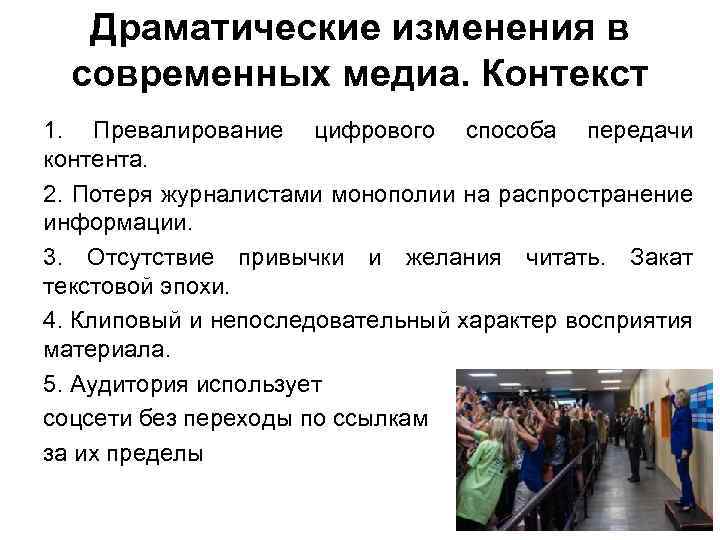 Драматические изменения в современных медиа. Контекст

1. Превалирование цифрового способа передачи контента.

2. Потеря журналистами монополии на распространение информации.

3. Отсутствие привычки и желания читать. Закат текстовой эпохи.

4. Клиповый и непоследовательный характер восприятия материала.

5. Аудитория использует соцсети без переходы по ссылкам за их пределы